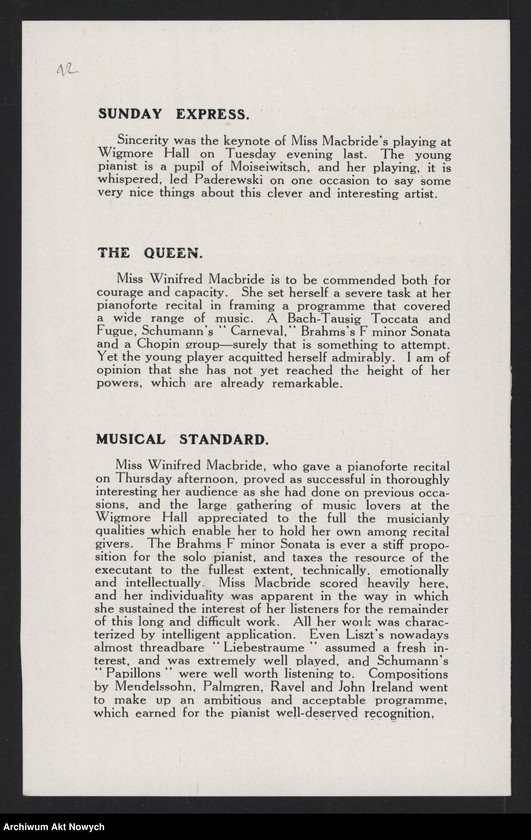 12

SUNDAY EXPRESS.

Sincerity was the keynote of Miss Macbride's playing at Wigmore Hall on Tuesday evening last. The young pianist is a pupil of Moiseiwitsch, and her playing, it is whispered, led Paderewski on one occasion to say some very nice things about this clever and interesting artist.

THE QUEEN.

Miss Winifred Macbride is to be commended both for courage and capacity. She set herself a severe task at her pianoforte recital in framing a programme that covered a wide range of music. A Bach-Tausig Toccata and Fugue, Schumann's "Carneval," Brahms's F minor Sonata and a Chopin group—surely that is something to attempt. Yet the young player acquitted herself admirably. I am of opinion that she has not yet reached the height of her powers, which are already remarkable.

MUSICAL STANDARD.

Miss Winifred Macbride, who gave a pianoforte recital on Thursday afternoon, proved as successful in thoroughly interesting her audience as she had done on previous occasions, and the large gathering of music lovers at the Wigmore Hall appreciated to the full the musicianly qualities which enable her to hold her own among recital givers. The Brahms F minor Sonata is ever a stiff proposition for the solo pianist, and taxes the resource of the executant to the fullest extent, technically, emotionally and intellectually. Miss Macbride scored heavily here, and her individuality was apparent in the way in which she sustained the interest of her listeners for the remainder of this long and difficult work. All her work was characterized by intelligent application. Even Liszt's nowadays almost threadbare "Liebestraume" assumed a fresh interest, and was extremely well played, and Schumann's "Papillons" were well worth listening to. Compositions by Mendelssohn, Palmgren, Ravel and John Ireland went to make up an ambitious and acceptable programme, which earned for the pianist well-deserved recognition.

Archiwum Akt Nowych